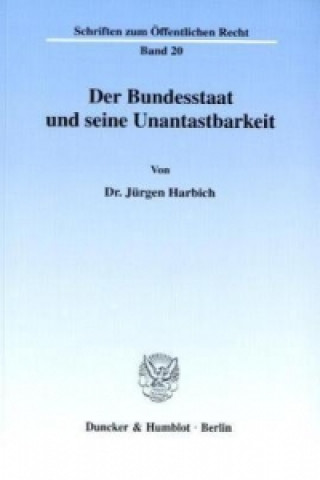 Schriften zum Öffentlichen Recht
Band 20

Der Bundesstaat und seine Unantastbarkeit

Von

Dr. Jürgen Harbich

Duncker & Humblot · Berlin